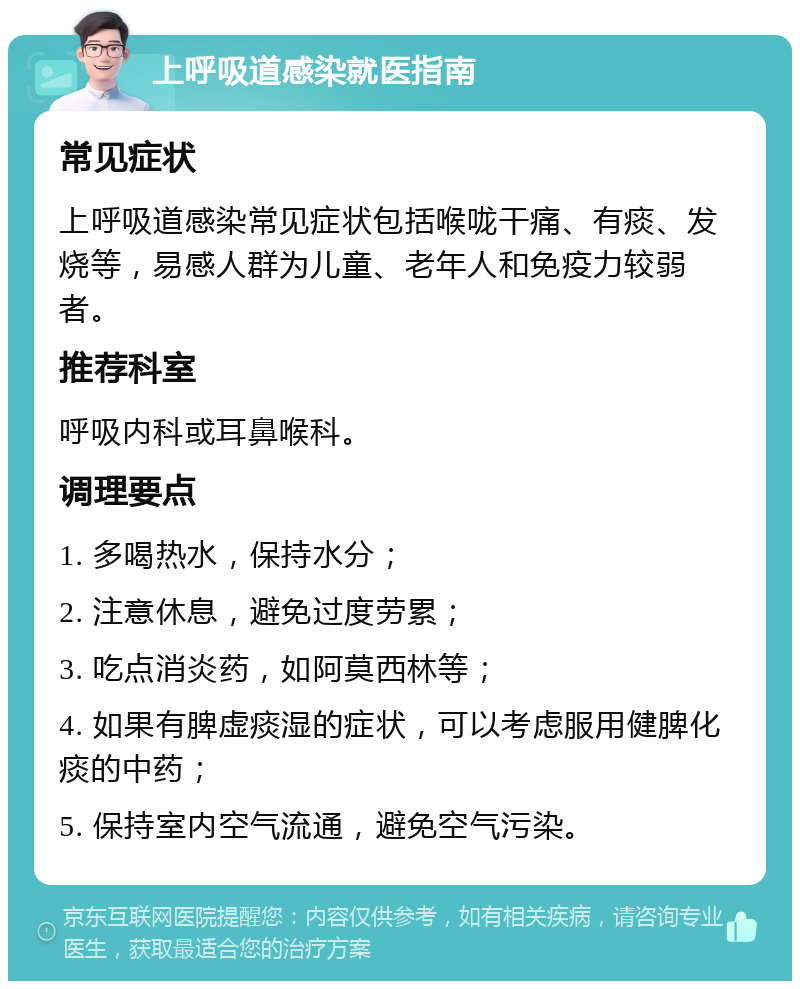 上呼吸道感染就医指南

常见症状

上呼吸道感染常见症状包括喉咙干痛、有痰、发烧等，易感人群为儿童、老年人和免疫力较弱者。

推荐科室

呼吸内科或耳鼻喉科。

调理要点

1. 多喝热水，保持水分；

2. 注意休息，避免过度劳累；

3. 吃点消炎药，如阿莫西林等；

4. 如果有脾虚痰湿的症状，可以考虑服用健脾化痰的中药；

5. 保持室内空气流通，避免空气污染。

京东互联网医院提醒您：内容仅供参考，如有相关疾病，请咨询专业医生，获取最适合您的治疗方案